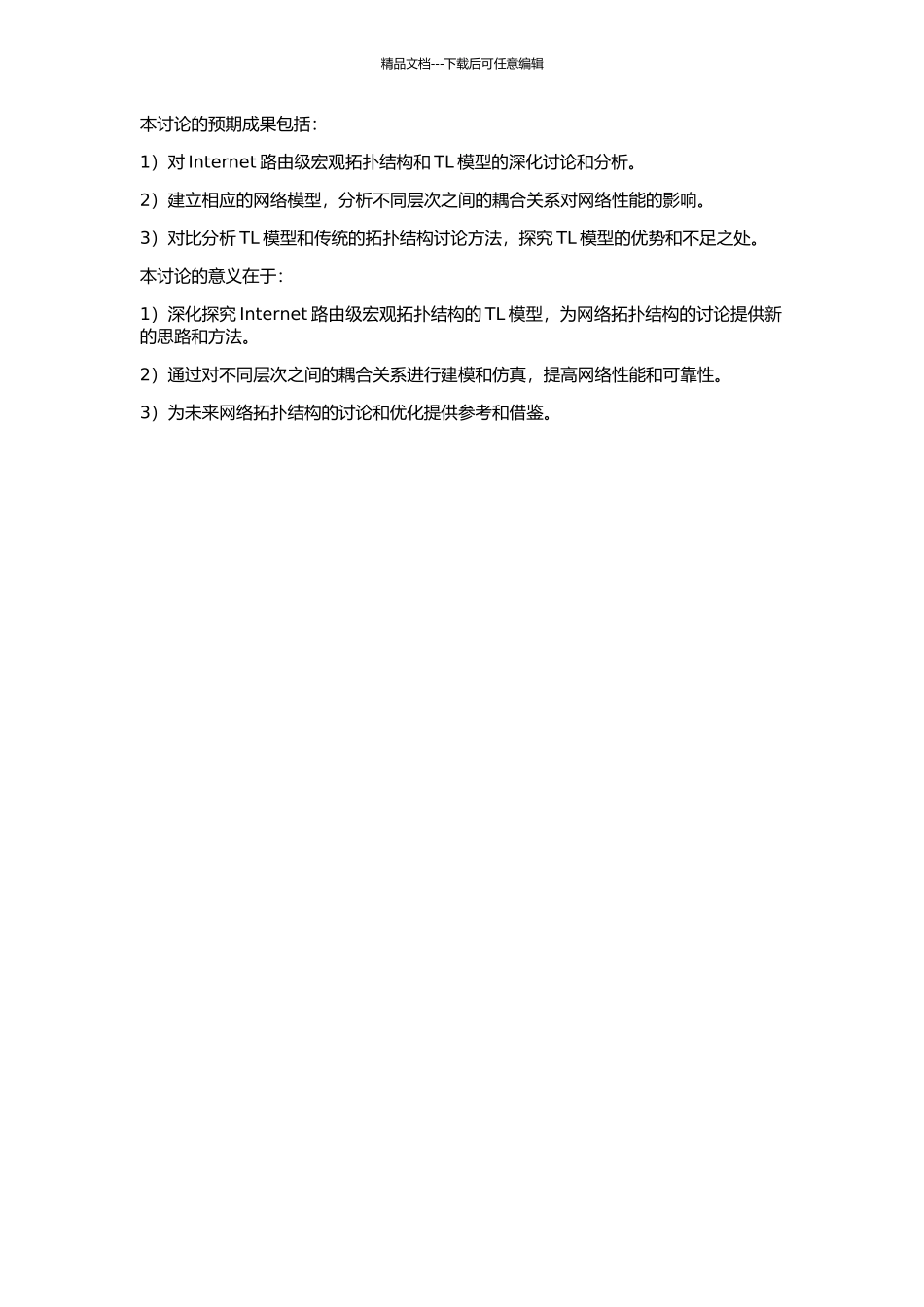 精品文档---下载后可任意编辑

本讨论的预期成果包括：

1）对 Internet 路由级宏观拓扑结构和 TL 模型的深化讨论和分析。

2）建立相应的网络模型，分析不同层次之间的耦合关系对网络性能的影响。

3）对比分析 TL 模型和传统的拓扑结构讨论方法，探究 TL 模型的优势和不足之处。

本讨论的意义在于：

1）深化探究 Internet 路由级宏观拓扑结构的 TL 模型，为网络拓扑结构的讨论提供新的思路和方法。

2）通过对不同层次之间的耦合关系进行建模和仿真，提高网络性能和可靠性。

3）为未来网络拓扑结构的讨论和优化提供参考和借鉴。